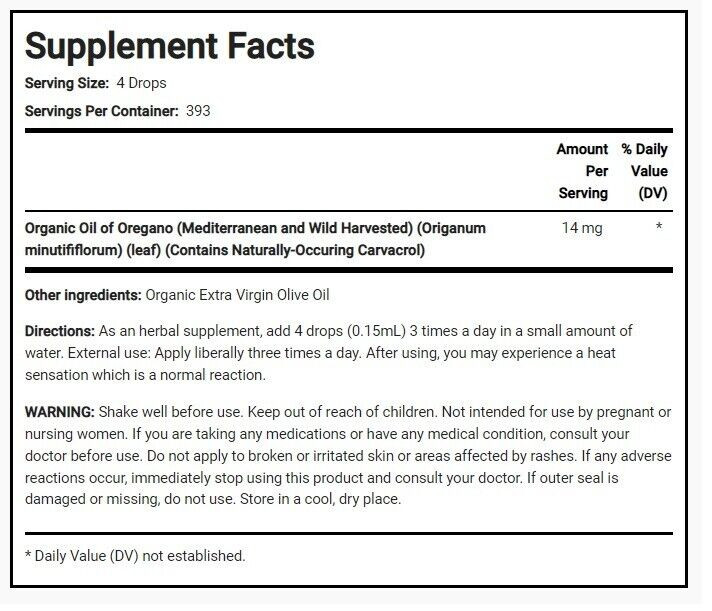 Supplement Facts

Serving Size: 4 Drops

Servings Per Container: 393

|  | Amount Per Serving | % Daily Value (DV) |
|---|---|---|
| Organic Oil of Oregano (Mediterranean and Wild Harvested) (Origanum minutififlorum) (leaf) (Contains Naturally-Occuring Carvacrol) | 14 mg | * |

Other ingredients: Organic Extra Virgin Olive Oil

Directions: As an herbal supplement, add 4 drops (0.15mL) 3 times a day in a small amount of water. External use: Apply liberally three times a day. After using, you may experience a heat sensation which is a normal reaction.

WARNING: Shake well before use. Keep out of reach of children. Not intended for use by pregnant or nursing women. If you are taking any medications or have any medical condition, consult your doctor before use. Do not apply to broken or irritated skin or areas affected by rashes. If any adverse reactions occur, immediately stop using this product and consult your doctor. If outer seal is damaged or missing, do not use. Store in a cool, dry place.

* Daily Value (DV) not established.